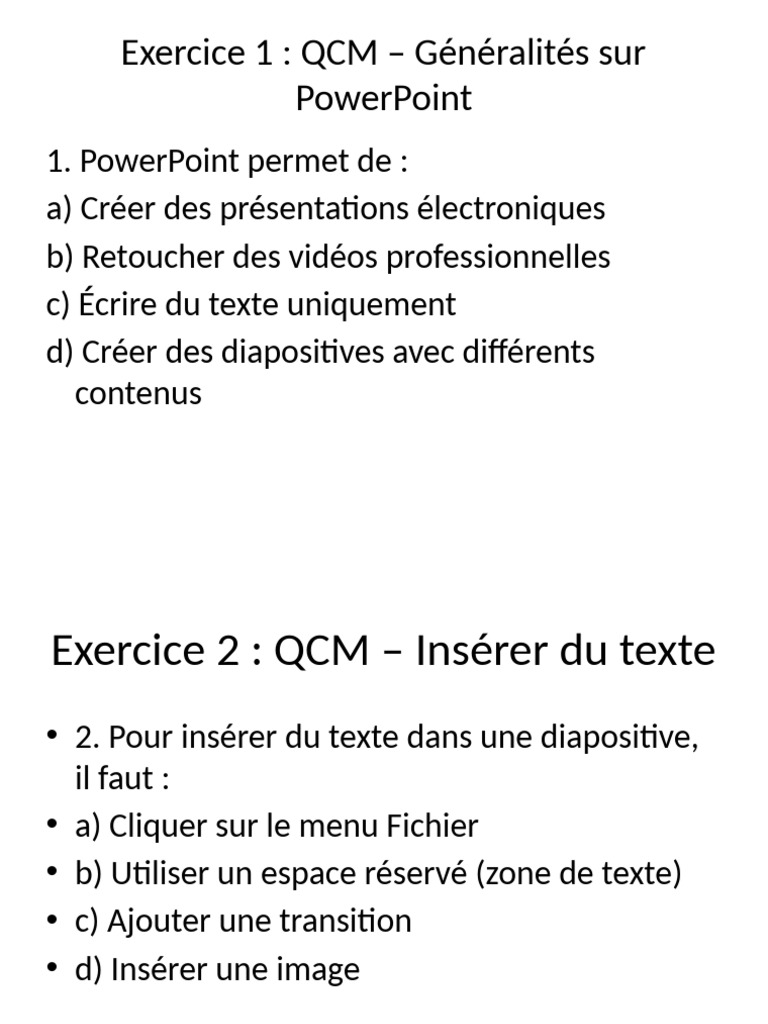 Exercice 1 : QCM – Généralités sur PowerPoint

1. PowerPoint permet de :
a) Créer des présentations électroniques
b) Retoucher des vidéos professionnelles
c) Écrire du texte uniquement
d) Créer des diapositives avec différents contenus

Exercice 2 : QCM – Insérer du texte

• 2. Pour insérer du texte dans une diapositive, il faut :
• a) Cliquer sur le menu Fichier
• b) Utiliser un espace réservé (zone de texte)
• c) Ajouter une transition
• d) Insérer une image